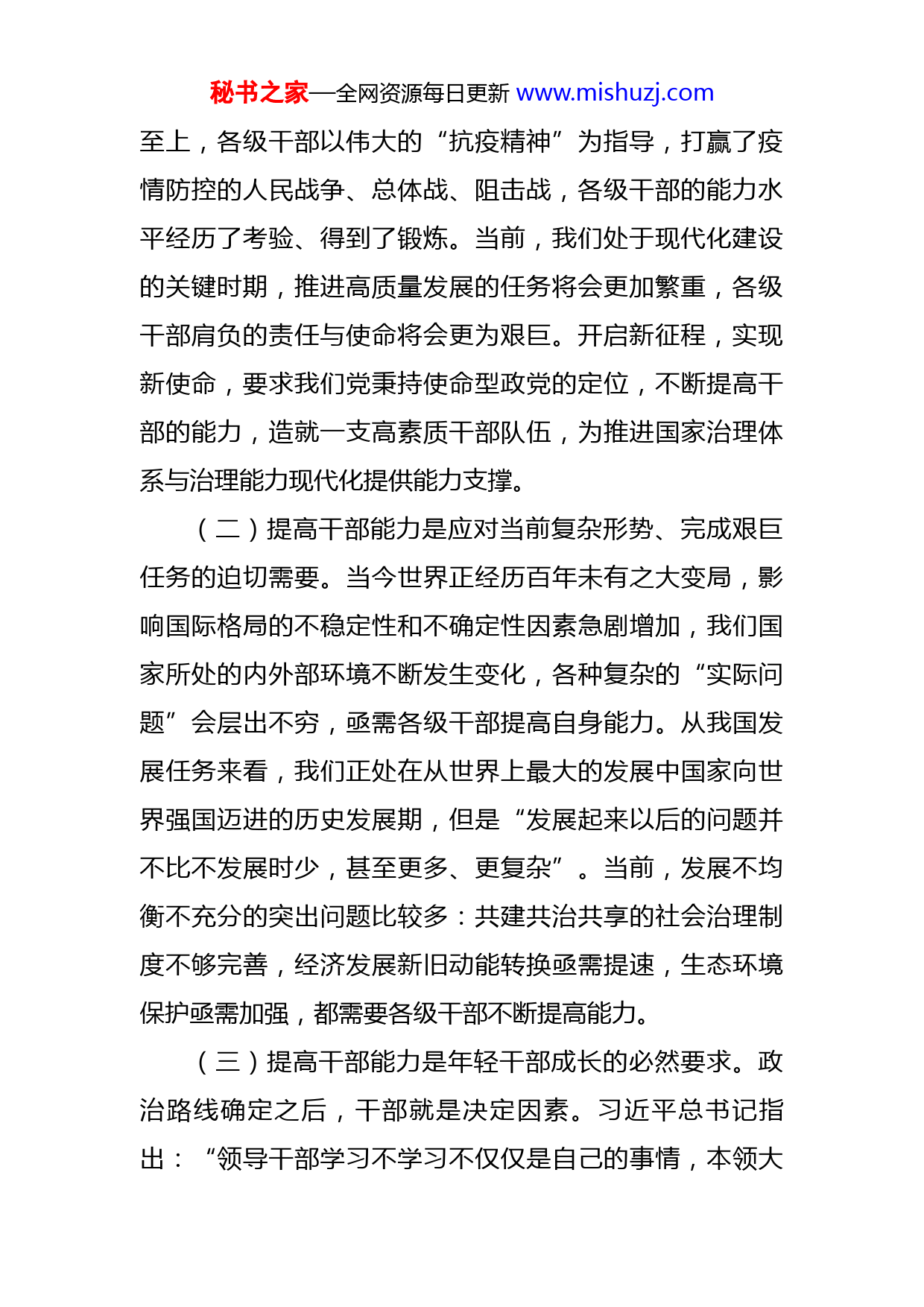 秘书之家—全网资源每日更新 www.mishuzj.com

至上，各级干部以伟大的“抗疫精神”为指导，打赢了疫情防控的人民战争、总体战、阻击战，各级干部的能力水平经历了考验、得到了锻炼。当前，我们处于现代化建设的关键时期，推进高质量发展的任务将会更加繁重，各级干部肩负的责任与使命将会更为艰巨。开启新征程，实现新使命，要求我们党秉持使命型政党的定位，不断提高干部的能力，造就一支高素质干部队伍，为推进国家治理体系与治理能力现代化提供能力支撑。

（二）提高干部能力是应对当前复杂形势、完成艰巨任务的迫切需要。当今世界正经历百年未有之大变局，影响国际格局的不稳定性和不确定性因素急剧增加，我们国家所处的内外部环境不断发生变化，各种复杂的“实际问题”会层出不穷，亟需各级干部提高自身能力。从我国发展任务来看，我们正处在从世界上最大的发展中国家向世界强国迈进的历史发展期，但是“发展起来以后的问题并不比不发展时少，甚至更多、更复杂”。当前，发展不均衡不充分的突出问题比较多：共建共治共享的社会治理制度不够完善，经济发展新旧动能转换亟需提速，生态环境保护亟需加强，都需要各级干部不断提高能力。

（三）提高干部能力是年轻干部成长的必然要求。政治路线确定之后，干部就是决定因素。习近平总书记指出：“领导干部学习不学习不仅仅是自己的事情，本领大